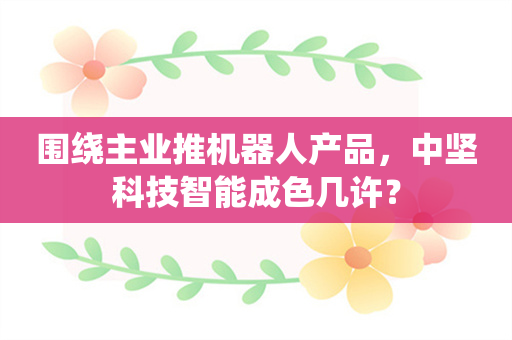 围绕主业推机器人产品，中坚科技智能成色几许？